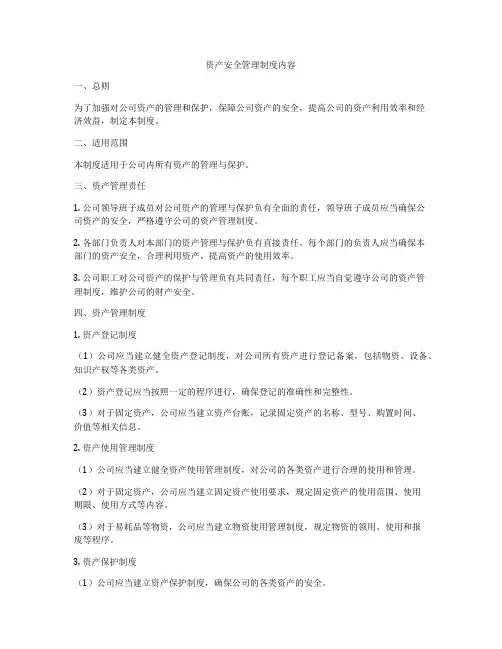 资产安全管理制度内容

一、总则

为了加强对公司资产的管理和保护，保障公司资产的安全，提高公司的资产利用效率和经济效益，制定本制度。

二、适用范围

本制度适用于公司内所有资产的管理与保护。

三、资产管理责任

1. 公司领导班子成员对公司资产的管理与保护负有全面的责任，领导班子成员应当确保公司资产的安全，严格遵守公司的资产管理制度。

2. 各部门负责人对本部门的资产管理与保护负有直接责任，每个部门的负责人应当确保本部门的资产安全，合理利用资产，提高资产的使用效率。

3. 公司职工对公司资产的保护与管理负有共同责任，每个职工应当自觉遵守公司的资产管理制度，维护公司的财产安全。

四、资产管理制度

1. 资产登记制度

（1）公司应当建立健全资产登记制度，对公司所有资产进行登记备案，包括物资、设备、知识产权等各类资产。

（2）资产登记应当按照一定的程序进行，确保登记的准确性和完整性。

（3）对于固定资产，公司应当建立资产台账，记录固定资产的名称、型号、购置时间、价值等相关信息。

2. 资产使用管理制度

（1）公司应当建立健全资产使用管理制度，对公司的各类资产进行合理的使用和管理。

（2）对于固定资产，公司应当建立固定资产使用要求，规定固定资产的使用范围、使用期限、使用方式等内容。

（3）对于易耗品等物资，公司应当建立物资使用管理制度，规定物资的领用、使用和报废等程序。

3. 资产保护制度

（1）公司应当建立资产保护制度，确保公司的各类资产的安全。